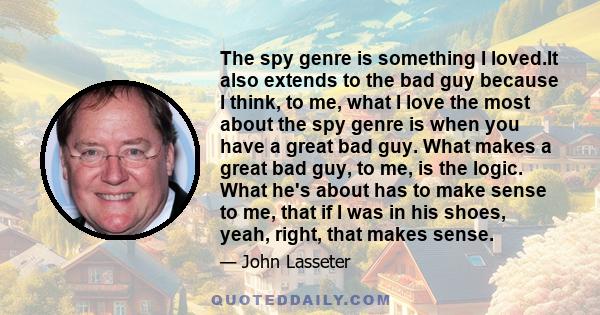 The spy genre is something I loved.It also extends to the bad guy because I think, to me, what I love the most about the spy genre is when you have a great bad guy. What makes a great bad guy, to me, is the logic. What he's about has to make sense to me, that if I was in his shoes, yeah, right, that makes sense.

— John Lasseter

QUOTEDDAILY.COM